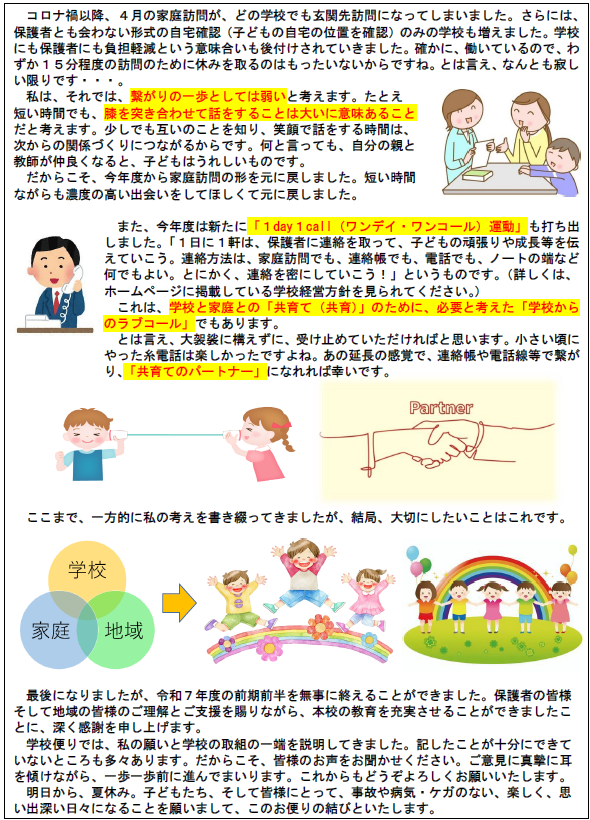 コロナ禍以降、４月の家庭訪問が、どの学校でも玄関先訪問になってしまいました。さらには、保護者とも会わない形式の自宅確認（子どもの自宅の位置を確認）のみの学校も増えました。学校にも保護者にも負担軽減という意味合いも後付けされていきました。確かに、働いているので、わずか１５分程度の訪問のために休みを取るのはもったいないからですね。とは言え、なんとも寂しい限りです・・・。

私は、それでは、繋がりの一歩としては弱いと考えます。たとえ短い時間でも、膝を突き合わせて話をすることは大いに意味あることだと考えます。少しでも互いのことを知り、笑顔で話をする時間は、次からの関係づくりにつながるからです。何と言っても、自分の親と教師が仲良くなると、子どもはうれしいものです。

だからこそ、今年度から家庭訪問の形を元に戻しました。短い時間ながらも濃度の高い出会いをしてほしくて元に戻しました。

また、今年度は新たに「１day１call（ワンデイ・ワンコール）運動」も打ち出しました。「１日に１軒は、保護者に連絡を取って、子どもの頑張りや成長等を伝えていこう。連絡方法は、家庭訪問でも、連絡帳でも、電話でも、ノートの端など何でもよい。とにかく、連絡を密にしていこう！」というものです。（詳しくは、ホームページに掲載している学校経営方針を見られてください。）

これは、学校と家庭との「共育て（共育）」のために、必要と考えた「学校からのラブコール」でもあります。

とは言え、大袈裟に構えずに、受け止めていただければと思います。小さい頃にやった糸電話は楽しかったですよね。あの延長の感覚で、連絡帳や電話線等で繋がり、「共育てのパートナー」になれれば幸いです。

Partner

ここまで、一方的に私の考えを書き綴ってきましたが、結局、大切にしたいことはこれです。

学校
家庭
地域

最後になりましたが、令和７年度の前期前半を無事に終えることができました。保護者の皆様そして地域の皆様のご理解とご支援を賜りながら、本校の教育を充実させることができましたことに、深く感謝を申し上げます。

学校便りでは、私の願いと学校の取組の一端を説明してきました。記したことが十分にできていないところも多々あります。だからこそ、皆様のお声をお聞かせください。ご意見に真摯に耳を傾けながら、一歩一歩前に進んでまいります。これからもどうぞよろしくお願いいたします。

明日から、夏休み。子どもたち、そして皆様にとって、事故や病気・ケガのない、楽しく、思い出深い日々になることを願いまして、このお便りの結びといたします。